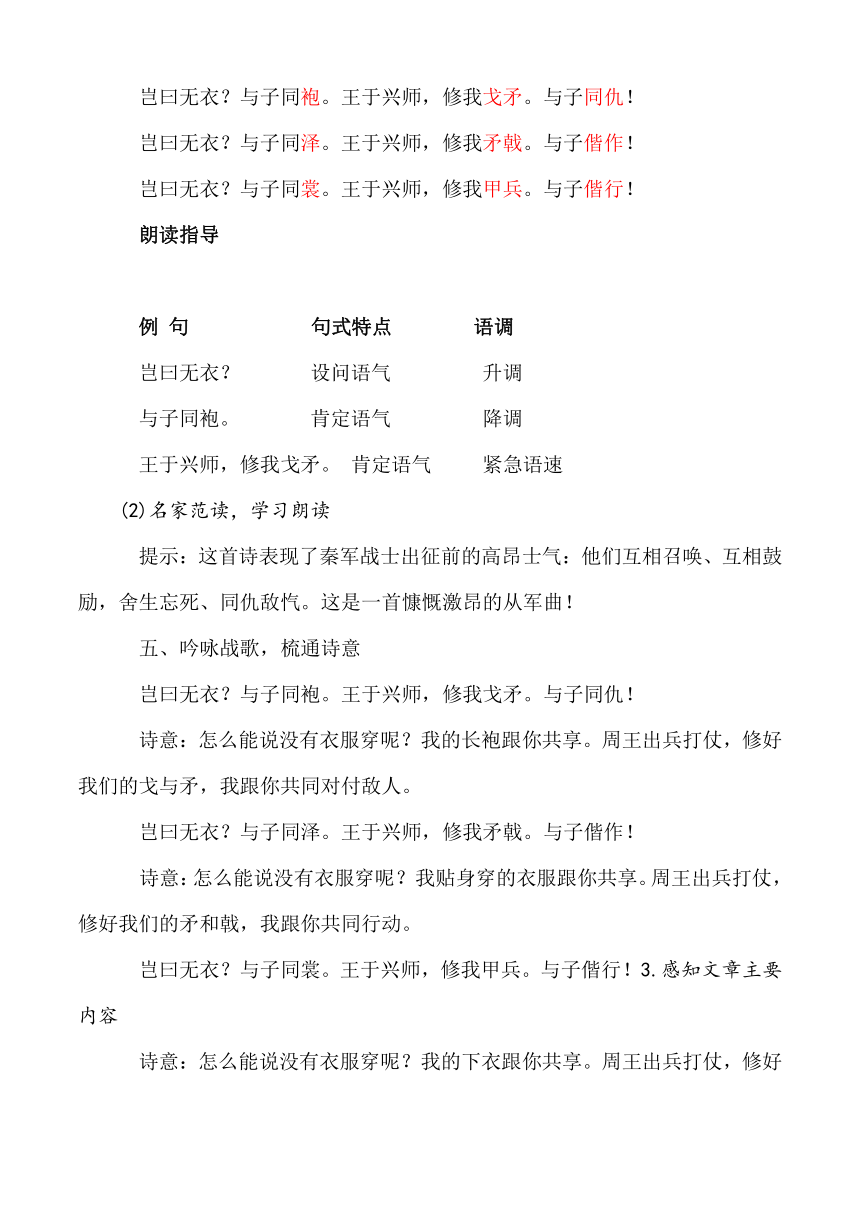 岂曰无衣？与子同袍。王于兴师，修我戈矛。与子同仇！

岂曰无衣？与子同泽。王于兴师，修我矛戟。与子偕作！

岂曰无衣？与子同裳。王于兴师，修我甲兵。与子偕行！

朗读指导

| 例 句 | 句式特点 | 语调 |
|---|---|---|
| 岂曰无衣？ | 设问语气 | 升调 |
| 与子同袍。 | 肯定语气 | 降调 |
| 王于兴师，修我戈矛。 | 肯定语气 | 紧急语速 |

(2)名家范读，学习朗读

提示：这首诗表现了秦军战士出征前的高昂士气：他们互相召唤、互相鼓励，舍生忘死、同仇敌忾。这是一首慷慨激昂的从军曲！

五、吟咏战歌，梳通诗意

岂曰无衣？与子同袍。王于兴师，修我戈矛。与子同仇！

诗意：怎么能说没有衣服穿呢？我的长袍跟你共享。周王出兵打仗，修好我们的戈与矛，我跟你共同对付敌人。

岂曰无衣？与子同泽。王于兴师，修我矛戟。与子偕作！

诗意：怎么能说没有衣服穿呢？我贴身穿的衣服跟你共享。周王出兵打仗，修好我们的矛和戟，我跟你共同行动。

岂曰无衣？与子同裳。王于兴师，修我甲兵。与子偕行！3.感知文章主要内容

诗意：怎么能说没有衣服穿呢？我的下衣跟你共享。周王出兵打仗，修好